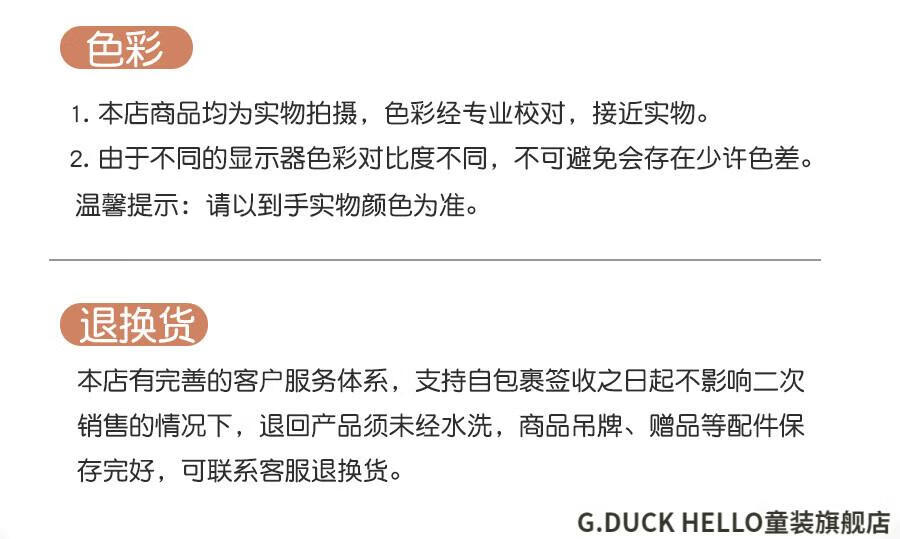 色彩

1.本店商品均为实物拍摄，色彩经专业校对，接近实物。
2.由于不同的显示器色彩对比度不同，不可避免会存在少许色差。
温馨提示：请以到手实物颜色为准。

退换货

本店有完善的客户服务体系，支持自包裹签收之日起不影响二次销售的情况下，退回产品须未经水洗，商品吊牌、赠品等配件保存完好，可联系客服退换货。

G.DUCK HELLO童装旗舰店